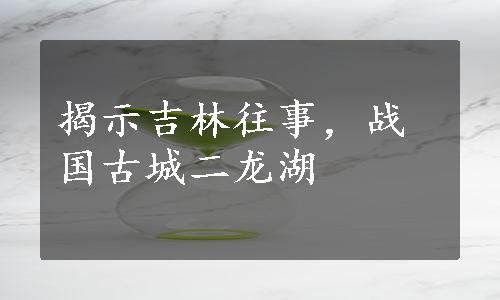 揭示吉林往事，战国古城二龙湖